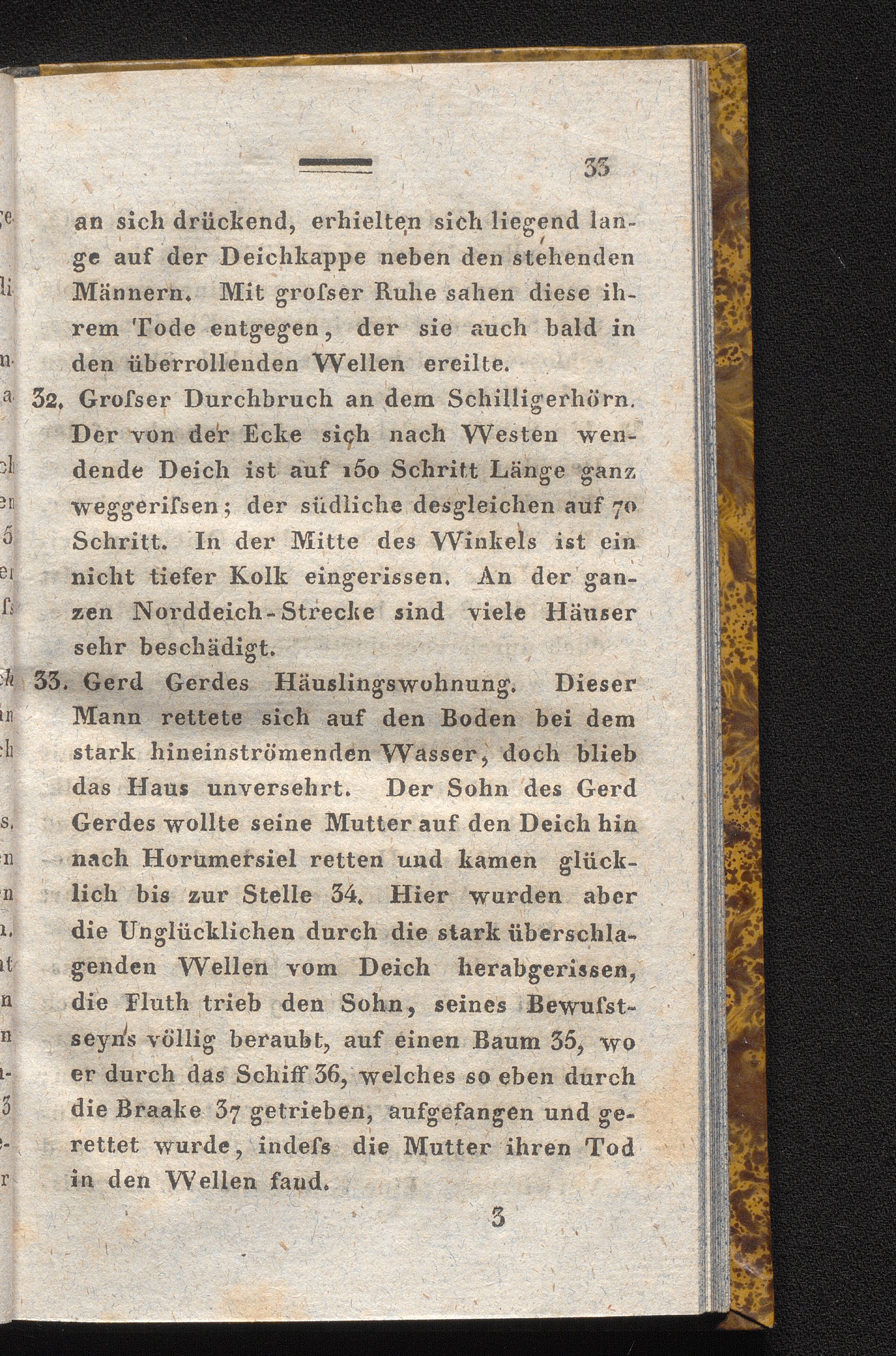 33

an sich drückend, erhielten sich liegend lange auf der Deichkappe neben den stehenden Männern. Mit grofser Ruhe sahen diese ihrem Tode entgegen, der sie auch bald in den überrollenden Wellen ereilte.

32. Grofser Durchbruch an dem Schilligerhörn. Der von der Ecke sich nach Westen wendende Deich ist auf 150 Schritt Länge ganz weggerifsen; der südliche desgleichen auf 70 Schritt. In der Mitte des Winkels ist ein nicht tiefer Kolk eingerissen. An der ganzen Norddeich-Strecke sind viele Häuser sehr beschädigt.

33. Gerd Gerdes Häuslingswohnung. Dieser Mann rettete sich auf den Boden bei dem stark hineinströmenden Wasser, doch blieb das Haus unversehrt. Der Sohn des Gerd Gerdes wollte seine Mutter auf den Deich hin nach Horumersiel retten und kamen glücklich bis zur Stelle 34. Hier wurden aber die Unglücklichen durch die stark überschlagenden Wellen vom Deich herabgerissen, die Fluth trieb den Sohn, seines Bewufstseyns völlig beraubt, auf einen Baum 35, wo er durch das Schiff 36, welches so eben durch die Braake 37 getrieben, aufgefangen und gerettet wurde, indefs die Mutter ihren Tod in den Wellen fand.

3